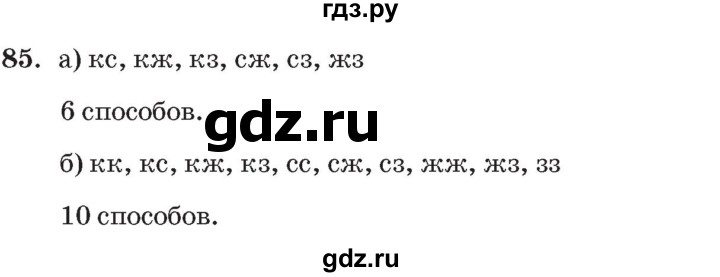 гдз.ру

85. а) кс, кж, кз, сж, сз, жз

6 способов. gdz.ru

б) кк, кс, кж, кз, сс, сж, сз, жж, жз, зз

10 способов.

gdz.ru